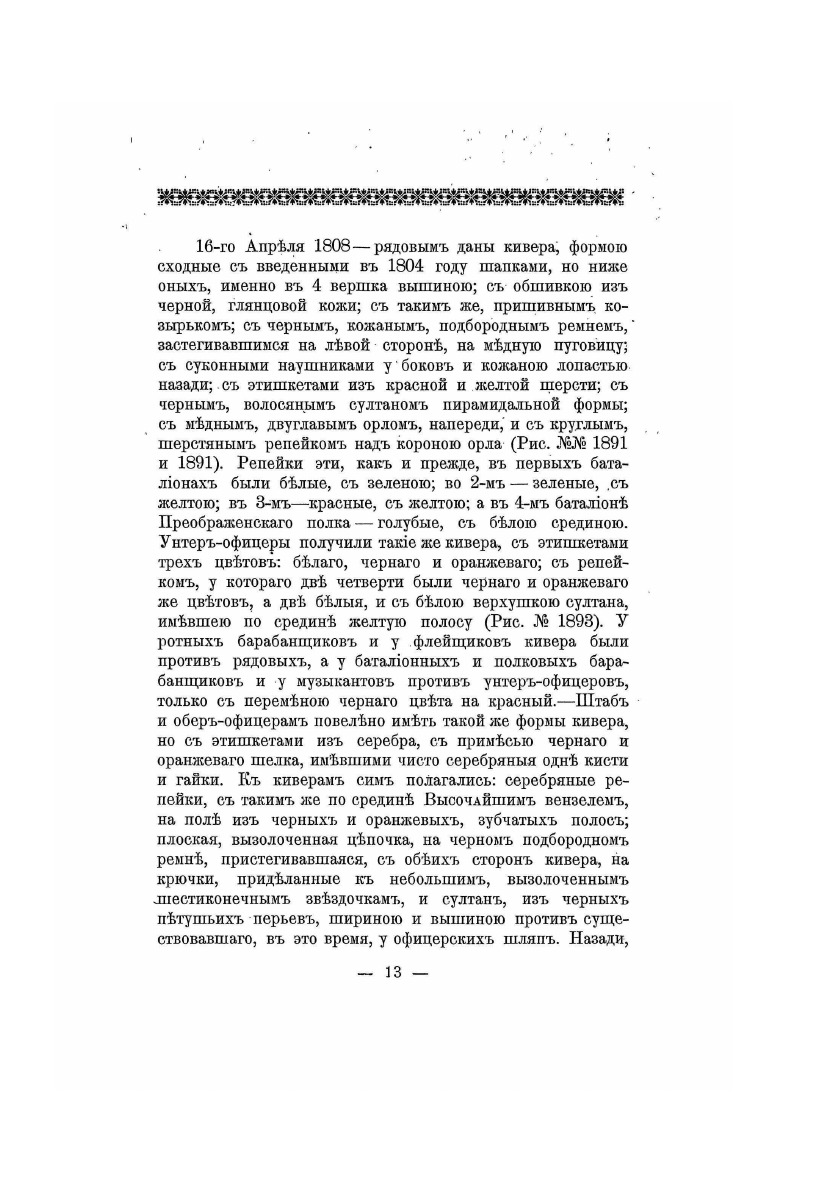 16-го Апрѣля 1808 — рядовымъ даны кивера, формою сходные съ введенными въ 1804 году шапками, но ниже оныхъ, именно въ 4 вершка вышиною; съ обшивкою изъ черной, глянцовой кожи; съ такимъ же, пришивнымъ козырькомъ; съ чернымъ, кожанымъ, подбороднымъ ремнемъ, застегивавшимся на лѣвой сторонѣ, на мѣдную пуговицу; съ суконными наушниками у боковъ и кожаною лопастью назади; съ этишкетами изъ красной и желтой шерсти; съ чернымъ, волосянымъ султаномъ пирамидальной формы; съ мѣднымъ, двуглавымъ орломъ, напереди, и съ круглымъ, шерстянымъ репейкомъ надъ короною орла (Рис. №№ 1891 и 1891). Репейки эти, какъ и прежде, въ первыхъ баталіонахъ были бѣлые, съ зеленою; во 2-мъ — зеленые, съ желтою; въ 3-мъ—красные, съ желтою; а въ 4-мъ баталіонѣ Преображенскаго полка — голубые, съ бѣлою срединою. Унтеръ-офицеры получили такіе же кивера, съ этишкетами трехъ цвѣтовъ: бѣлаго, чернаго и оранжеваго; съ репейкомъ, у котораго двѣ четверти были чернаго и оранжеваго же цвѣтовъ, а двѣ бѣлыя, и съ бѣлою верхушкою султана, имѣвшею по срединѣ желтую полосу (Рис. № 1893). У ротныхъ барабанщиковъ и у флейщиковъ кивера были противъ рядовыхъ, а у баталіонныхъ и полковыхъ барабанщиковъ и у музыкантовъ противъ унтеръ-офицеровъ, только съ перемѣною чернаго цвѣта на красный.—Штабъ и оберъ-офицерамъ повелѣно имѣть такой же формы кивера, но съ этишкетами изъ серебра, съ примѣсью чернаго и оранжеваго шелка, имѣвшими чисто серебряныя однѣ кисти и гайки. Къ киверамъ симъ полагались: серебряные репейки, съ такимъ же по срединѣ Высочайшимъ вензелемъ, на полѣ изъ черныхъ и оранжевыхъ, зубчатыхъ полосъ; плоская, вызолоченная цѣпочка, на черномъ подбородномъ ремнѣ, пристегивавшаяся, съ обѣихъ сторонъ кивера, на крючки, придѣланные къ небольшимъ, вызолоченнымъ шестиконечнымъ звѣздочкамъ, и султанъ, изъ черныхъ пѣтушьихъ перьевъ, шириною и вышиною противъ существовавшаго, въ это время, у офицерскихъ шляпъ. Назади,

— 13 —